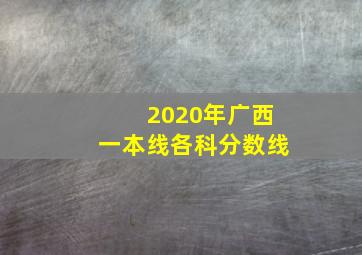 2020年广西
一本线各科分数线